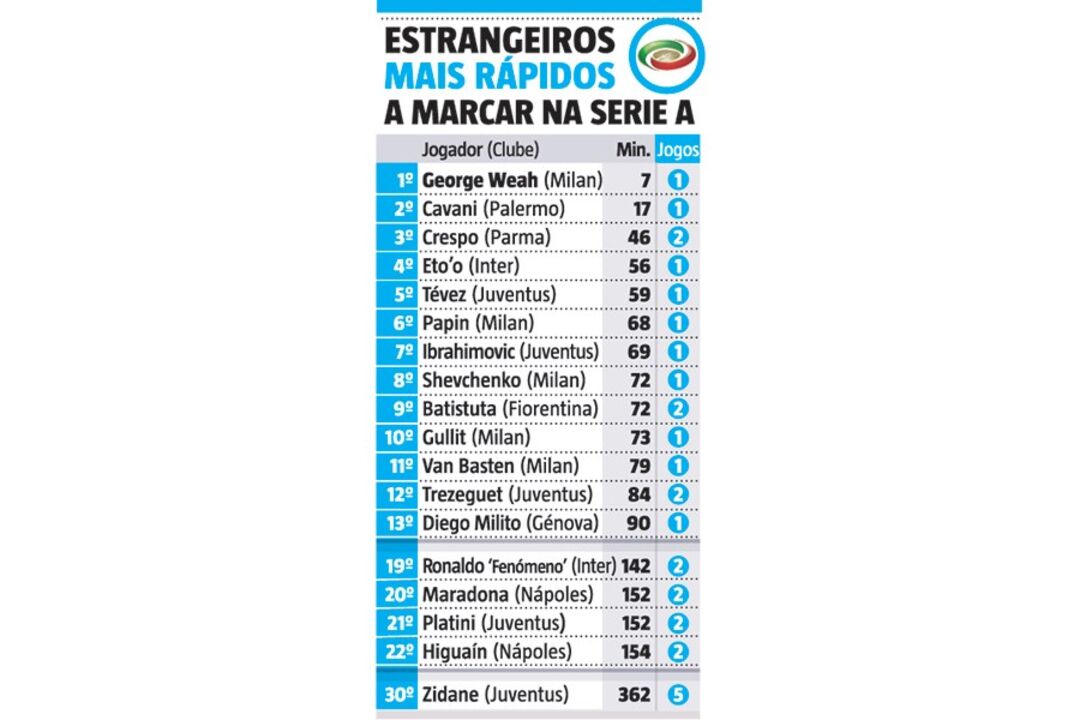 ESTRANGEIROS
MAIS RÁPIDOS
A MARCAR NA SERIE A

| | Jogador (Clube) | Min. | Jogos |
|---|---|---|---|
| 1º | George Weah (Milan) | 7 | 1 |
| 2º | Cavani (Palermo) | 17 | 1 |
| 3º | Crespo (Parma) | 46 | 2 |
| 4º | Eto'o (Inter) | 56 | 1 |
| 5º | Tévez (Juventus) | 59 | 1 |
| 6º | Papin (Milan) | 68 | 1 |
| 7º | Ibrahimovic (Juventus) | 69 | 1 |
| 8º | Shevchenko (Milan) | 72 | 1 |
| 9º | Batistuta (Fiorentina) | 72 | 2 |
| 10º | Gullit (Milan) | 73 | 1 |
| 11º | Van Basten (Milan) | 79 | 1 |
| 12º | Trezeguet (Juventus) | 84 | 2 |
| 13º | Diego Milito (Génova) | 90 | 1 |
| 19º | Ronaldo 'Fenómeno' (Inter) | 142 | 2 |
| 20º | Maradona (Nápoles) | 152 | 2 |
| 21º | Platini (Juventus) | 152 | 2 |
| 22º | Higuaín (Nápoles) | 154 | 2 |
| 30º | Zidane (Juventus) | 362 | 5 |